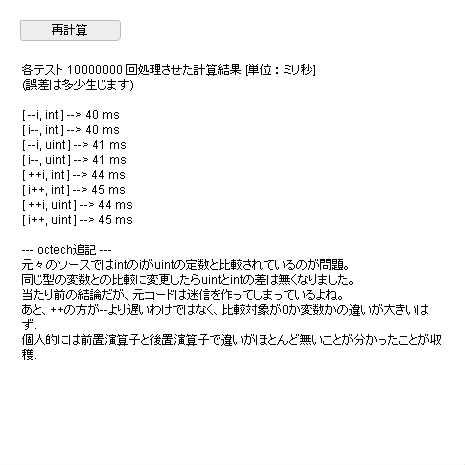 再計算

各テスト 10000000 回処理させた計算結果 [単位：ミリ秒]
(誤差は多少生じます)

[ --i, int ] --> 40 ms
[ i--, int ] --> 40 ms
[ --i, uint ] --> 41 ms
[ i--, uint ] --> 41 ms
[ ++i, int ] --> 44 ms
[ i++, int ] --> 45 ms
[ ++i, uint ] --> 44 ms
[ i++, uint ] --> 45 ms

--- octech追記 ---
元々のソースではintのiがuintの定数と比較されているのが問題。
同じ型の変数との比較に変更したらuintとintの差は無くなりました。
当たり前の結論だが、元コードは迷信を作ってしまっているよね。
あと、++の方が--より遅いわけではなく、比較対象が0か変数かの違いが大きいはず.
個人的には前置演算子と後置演算子で違いがほとんど無いことが分かったことが収穫.